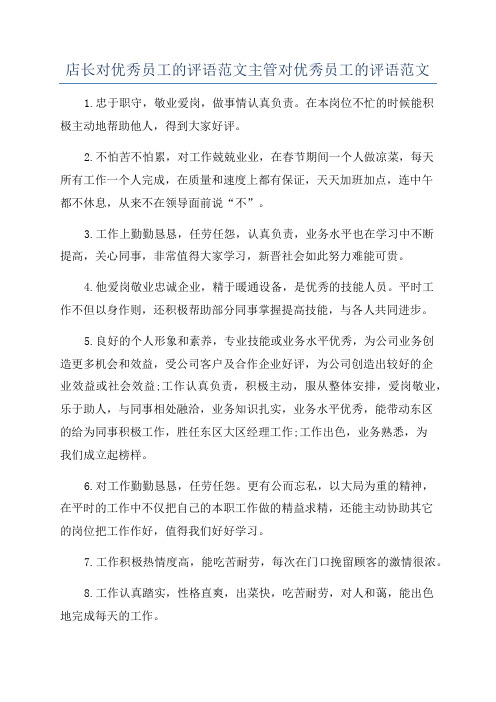 店长对优秀员工的评语范文主管对优秀员工的评语范文

1.忠于职守，敬业爱岗，做事情认真负责。在本岗位不忙的时候能积极主动地帮助他人，得到大家好评。

2.不怕苦不怕累，对工作兢兢业业，在春节期间一个人做凉菜，每天所有工作一个人完成，在质量和速度上都有保证，天天加班加点，连中午都不休息，从来不在领导面前说“不”。

3.工作上勤勤恳恳，任劳任怨，认真负责，业务水平也在学习中不断提高，关心同事，非常值得大家学习，新晋社会如此努力难能可贵。

4.他爱岗敬业忠诚企业，精于暖通设备，是优秀的技能人员。平时工作不但以身作则，还积极帮助部分同事掌握提高技能，与各人共同进步。

5.良好的个人形象和素养，专业技能或业务水平优秀，为公司业务创造更多机会和效益，受公司客户及合作企业好评，为公司创造出较好的企业效益或社会效益;工作认真负责，积极主动，服从整体安排，爱岗敬业，乐于助人，与同事相处融洽，业务知识扎实，业务水平优秀，能带动东区的给为同事积极工作，胜任东区大区经理工作;工作出色，业务熟悉，为我们成立起榜样。

6.对工作勤勤恳恳，任劳任怨。更有公而忘私，以大局为重的精神，在平时的工作中不仅把自己的本职工作做的精益求精，还能主动协助其它的岗位把工作作好，值得我们好好学习。

7.工作积极热情度高，能吃苦耐劳，每次在门口挽留顾客的激情很浓。

8.工作认真踏实，性格直爽，出菜快，吃苦耐劳，对人和蔼，能出色地完成每天的工作。